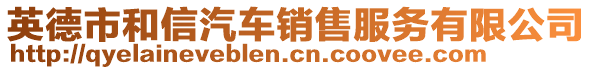 英德市和信汽车销售服务有限公司
http://qyelaineveblen.cn.coovee.com